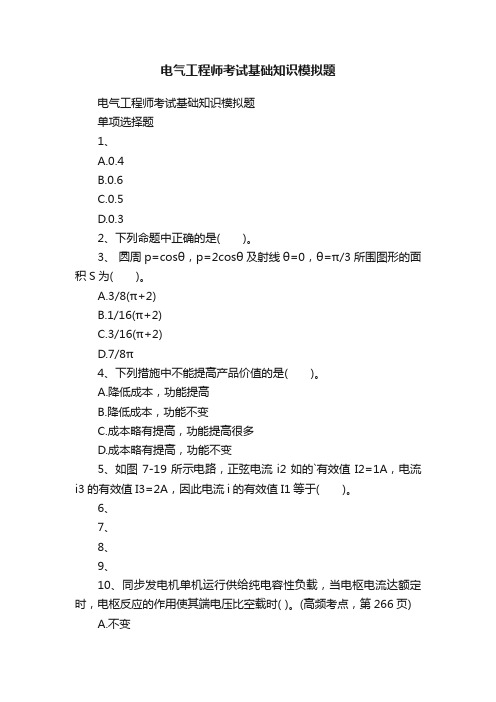 电气工程师考试基础知识模拟题

电气工程师考试基础知识模拟题

单项选择题

1、

A.0.4

B.0.6

C.0.5

D.0.3

2、下列命题中正确的是( )。

3、 圆周 p=cosθ，p=2cosθ 及射线 θ=0，θ=π/3 所围图形的面积 S 为( )。

A.3/8(π+2)

B.1/16(π+2)

C.3/16(π+2)

D.7/8π

4、下列措施中不能提高产品价值的是( )。

A.降低成本，功能提高

B.降低成本，功能不变

C.成本略有提高，功能提高很多

D.成本略有提高，功能不变

5、如图 7-19 所示电路，正弦电流 i2 如的`有效值 I2=1A，电流 i3 的有效值 I3=2A，因此电流 i 的有效值 I1 等于( )。

6、

7、

8、

9、

10、同步发电机单机运行供给纯电容性负载，当电枢电流达额定时，电枢反应的作用使其端电压比空载时( )。(高频考点，第 266 页)

A.不变